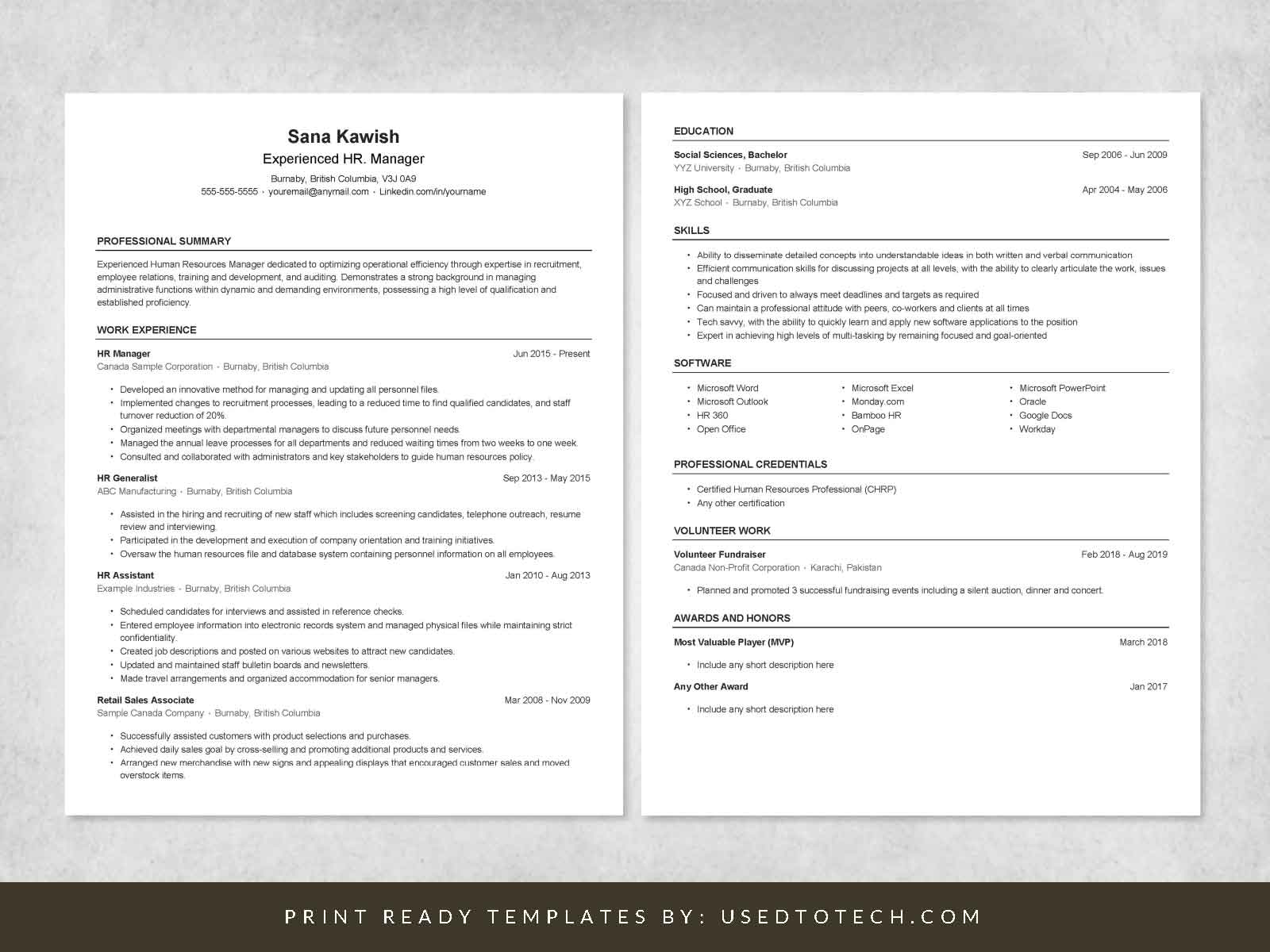 Sana Kawish
Experienced HR. Manager
Burnaby, British Columbia, V3J 0A9
555-555-5555 • youremail@anymail.com • Linkedin.com/in/yourname

PROFESSIONAL SUMMARY

Experienced Human Resources Manager dedicated to optimizing operational efficiency through expertise in recruitment, employee relations, training and development, and auditing. Demonstrates a strong background in managing administrative functions within dynamic and demanding environments, possessing a high level of qualification and established proficiency.

WORK EXPERIENCE

HR Manager
Jun 2015 - Present
Canada Sample Corporation • Burnaby, British Columbia

• Developed an innovative method for managing and updating all personnel files.
• Implemented changes to recruitment processes, leading to a reduced time to find qualified candidates, and staff turnover reduction of 20%.
• Organized meetings with departmental managers to discuss future personnel needs.
• Managed the annual leave processes for all departments and reduced waiting times from two weeks to one week.
• Consulted and collaborated with administrators and key stakeholders to guide human resources policy.

HR Generalist
Sep 2013 - May 2015
ABC Manufacturing • Burnaby, British Columbia

• Assisted in the hiring and recruiting of new staff which includes screening candidates, telephone outreach, resume review and interviewing.
• Participated in the development and execution of company orientation and training initiatives.
• Oversaw the human resources file and database system containing personnel information on all employees.

HR Assistant
Jan 2010 - Aug 2013
Example Industries • Burnaby, British Columbia

• Scheduled candidates for interviews and assisted in reference checks.
• Entered employee information into electronic records system and managed physical files while maintaining strict confidentiality.
• Created job descriptions and posted on various websites to attract new candidates.
• Updated and maintained staff bulletin boards and newsletters.
• Made travel arrangements and organized accommodation for senior managers.

Retail Sales Associate
Mar 2008 - Nov 2009
Sample Canada Company • Burnaby, British Columbia

• Successfully assisted customers with product selections and purchases.
• Achieved daily sales goal by cross-selling and promoting additional products and services.
• Arranged new merchandise with new signs and appealing displays that encouraged customer sales and moved overstock items.

EDUCATION

Social Sciences, Bachelor
Sep 2006 - Jun 2009
YYZ University • Burnaby, British Columbia

High School, Graduate
Apr 2004 - May 2006
XYZ School • Burnaby, British Columbia

SKILLS

• Ability to disseminate detailed concepts into understandable ideas in both written and verbal communication
• Efficient communication skills for discussing projects at all levels, with the ability to clearly articulate the work, issues and challenges
• Focused and driven to always meet deadlines and targets as required
• Can maintain a professional attitude with peers, co-workers and clients at all times
• Tech savvy, with the ability to quickly learn and apply new software applications to the position
• Expert in achieving high levels of multi-tasking by remaining focused and goal-oriented

SOFTWARE

• Microsoft Word
• Microsoft Outlook
• HR 360
• Open Office
• Microsoft Excel
• Monday.com
• Bamboo HR
• OnPage
• Microsoft PowerPoint
• Oracle
• Google Docs
• Workday

PROFESSIONAL CREDENTIALS

• Certified Human Resources Professional (CHRP)
• Any other certification

VOLUNTEER WORK

Volunteer Fundraiser
Feb 2018 - Aug 2019
Canada Non-Profit Corporation • Karachi, Pakistan

• Planned and promoted 3 successful fundraising events including a silent auction, dinner and concert.

AWARDS AND HONORS

Most Valuable Player (MVP)
March 2018
• Include any short description here

Any Other Award
Jan 2017
• Include any short description here

PRINT READY TEMPLATES BY: USEDTOTECH.COM